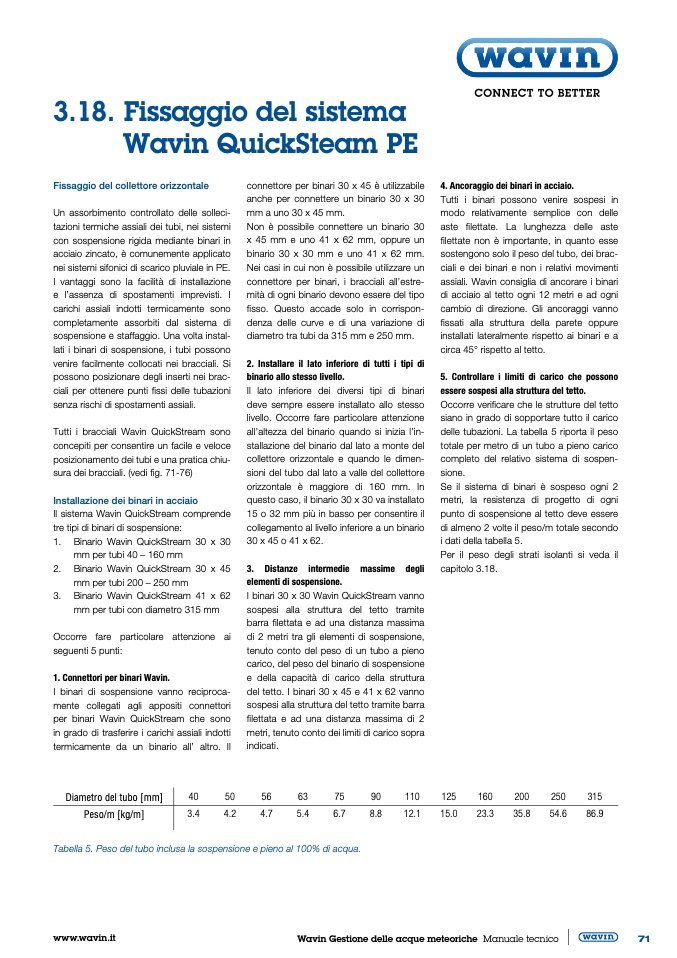 wavin
CONNECT TO BETTER

3.18. Fissaggio del sistema Wavin QuickSteam PE

Fissaggio del collettore orizzontale

Un assorbimento controllato delle sollecitazioni termiche assiali dei tubi, nei sistemi con sospensione rigida mediante binari in acciaio zincato, è comunemente applicato nei sistemi sifonici di scarico pluviale in PE. I vantaggi sono la facilità di installazione e l'assenza di spostamenti imprevisti. I carichi assiali indotti termicamente sono completamente assorbiti dal sistema di sospensione e staffaggio. Una volta installati i binari di sospensione, i tubi possono venire facilmente collocati nei bracciali. Si possono posizionare degli inserti nei bracciali per ottenere punti fissi delle tubazioni senza rischi di spostamenti assiali.

Tutti i bracciali Wavin QuickStream sono concepiti per consentire un facile e veloce posizionamento dei tubi e una pratica chiusura dei bracciali. (vedi fig. 71-76)

Installazione dei binari in acciaio
Il sistema Wavin QuickStream comprende tre tipi di binari di sospensione:
1. Binario Wavin QuickStream 30 x 30 mm per tubi 40 – 160 mm
2. Binario Wavin QuickStream 30 x 45 mm per tubi 200 – 250 mm
3. Binario Wavin QuickStream 41 x 62 mm per tubi con diametro 315 mm

Occorre fare particolare attenzione ai seguenti 5 punti:

1. Connettori per binari Wavin.
I binari di sospensione vanno reciprocamente collegati agli appositi connettori per binari Wavin QuickStream che sono in grado di trasferire i carichi assiali indotti termicamente da un binario all' altro. Il connettore per binari 30 x 45 è utilizzabile anche per connettere un binario 30 x 30 mm a uno 30 x 45 mm.
Non è possibile connettere un binario 30 x 45 mm e uno 41 x 62 mm, oppure un binario 30 x 30 mm e uno 41 x 62 mm. Nei casi in cui non è possibile utilizzare un connettore per binari, i bracciali all'estremità di ogni binario devono essere del tipo fisso. Questo accade solo in corrispondenza delle curve e di una variazione di diametro tra tubi da 315 mm e 250 mm.

2. Installare il lato inferiore di tutti i tipi di binario allo stesso livello.
Il lato inferiore dei diversi tipi di binari deve sempre essere installato allo stesso livello. Occorre fare particolare attenzione all'altezza del binario quando si inizia l'installazione del binario dal lato a monte del collettore orizzontale e quando le dimensioni del tubo dal lato a valle del collettore orizzontale è maggiore di 160 mm. In questo caso, il binario 30 x 30 va installato 15 o 32 mm più in basso per consentire il collegamento al livello inferiore a un binario 30 x 45 o 41 x 62.

3. Distanze intermedie massime degli elementi di sospensione.
I binari 30 x 30 Wavin QuickStream vanno sospesi alla struttura del tetto tramite barra filettata e ad una distanza massima di 2 metri tra gli elementi di sospensione, tenuto conto del peso di un tubo a pieno carico, del peso del binario di sospensione e della capacità di carico della struttura del tetto. I binari 30 x 45 e 41 x 62 vanno sospesi alla struttura del tetto tramite barra filettata e ad una distanza massima di 2 metri, tenuto conto dei limiti di carico sopra indicati.

4. Ancoraggio dei binari in acciaio.
Tutti i binari possono venire sospesi in modo relativamente semplice con delle aste filettate. La lunghezza delle aste filettate non è importante, in quanto esse sostengono solo il peso del tubo, dei bracciali e dei binari e non i relativi movimenti assiali. Wavin consiglia di ancorare i binari di acciaio al tetto ogni 12 metri e ad ogni cambio di direzione. Gli ancoraggi vanno fissati alla struttura della parete oppure installati lateralmente rispetto ai binari e a circa 45° rispetto al tetto.

5. Controllare i limiti di carico che possono essere sospesi alla struttura del tetto.
Occorre verificare che le strutture del tetto siano in grado di sopportare tutto il carico delle tubazioni. La tabella 5 riporta il peso totale per metro di un tubo a pieno carico completo del relativo sistema di sospensione.
Se il sistema di binari è sospeso ogni 2 metri, la resistenza di progetto di ogni punto di sospensione al tetto deve essere di almeno 2 volte il peso/m totale secondo i dati della tabella 5.
Per il peso degli strati isolanti si veda il capitolo 3.18.

| Diametro del tubo [mm] | 40 | 50 | 56 | 63 | 75 | 90 | 110 | 125 | 160 | 200 | 250 | 315 |
|---|---|---|---|---|---|---|---|---|---|---|---|---|
| Peso/m [kg/m] | 3.4 | 4.2 | 4.7 | 5.4 | 6.7 | 8.8 | 12.1 | 15.0 | 23.3 | 35.8 | 54.6 | 86.9 |

Tabella 5. Peso del tubo inclusa la sospensione e pieno al 100% di acqua.

www.wavin.it
Wavin Gestione delle acque meteoriche Manuale tecnico wavin 71